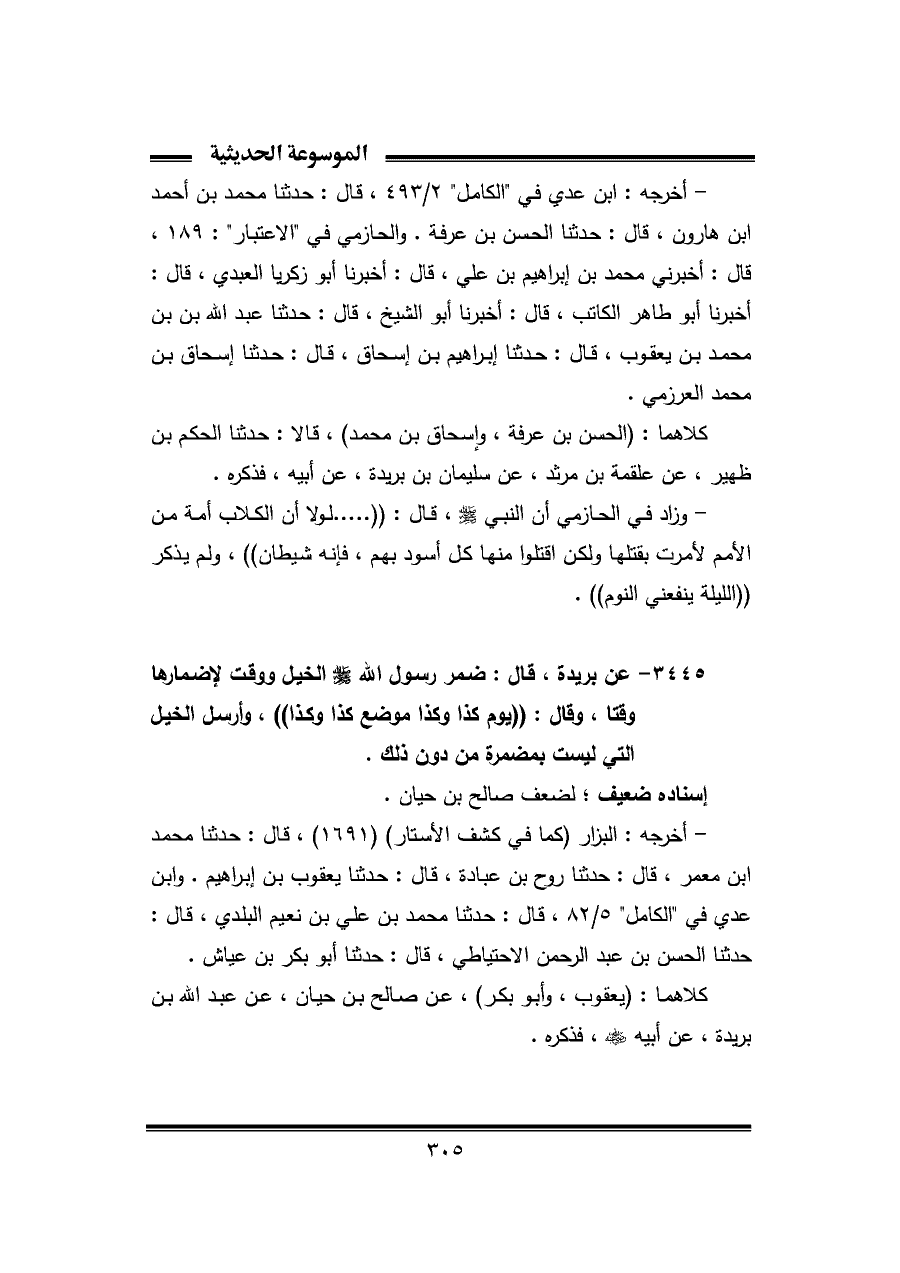 الموسوعة الحديثية

– أخرجه : ابن عدي في "الكامل" ٤٩٣/٢ ، قال : حدثنا محمد بن أحمد ابن هارون ، قال : حدثنا الحسن بن عرفة . والحازمي في "الاعتبار" : ١٨٩ ، قال : أخبرني محمد بن إبراهيم بن علي ، قال : أخبرنا أبو زكريا العبدي ، قال : أخبرنا أبو طاهر الكاتب ، قال : أخبرنا أبو الشيخ ، قال : حدثنا عبد الله بن بن محمد بن يعقوب ، قال : حدثنا إبراهيم بن إسحاق ، قال : حدثنا إسحاق بن محمد العرزمي .

كلاهما : (الحسن بن عرفة ، وإسحاق بن محمد) ، قالا : حدثنا الحكم بن ظهير ، عن علقمة بن مرثد ، عن سليمان بن بريدة ، عن أبيه ، فذكره .

– وزاد في الحازمي أن النبي ﷺ ، قال : ((.....لولا أن الكلاب أمة من الأمم لأمرت بقتلها ولكن اقتلوا منها كل أسود بهم ، فإنه شيطان)) ، ولم يذكر ((الليلة ينفعني النوم)) .

٣٤٤٥– عن بريدة ، قال : ضمر رسول الله ﷺ الخيل ووقت لإضمارها وقتا ، وقال : ((يوم كذا وكذا موضع كذا وكذا)) ، وأرسل الخيل التي ليست بمضمرة من دون ذلك .

إسناده ضعيف ؛ لضعف صالح بن حيان .

– أخرجه : البزار (كما في كشف الأستار) (١٦٩١) ، قال : حدثنا محمد ابن معمر ، قال : حدثنا روح بن عبادة ، قال : حدثنا يعقوب بن إبراهيم . وابن عدي في "الكامل" ٨٢/٥ ، قال : حدثنا محمد بن علي بن نعيم البلدي ، قال : حدثنا الحسن بن عبد الرحمن الاحتياطي ، قال : حدثنا أبو بكر بن عياش .

كلاهما : (يعقوب ، وأبو بكر) ، عن صالح بن حيان ، عن عبد الله بن بريدة ، عن أبيه ﷺ ، فذكره .

٣٠٥